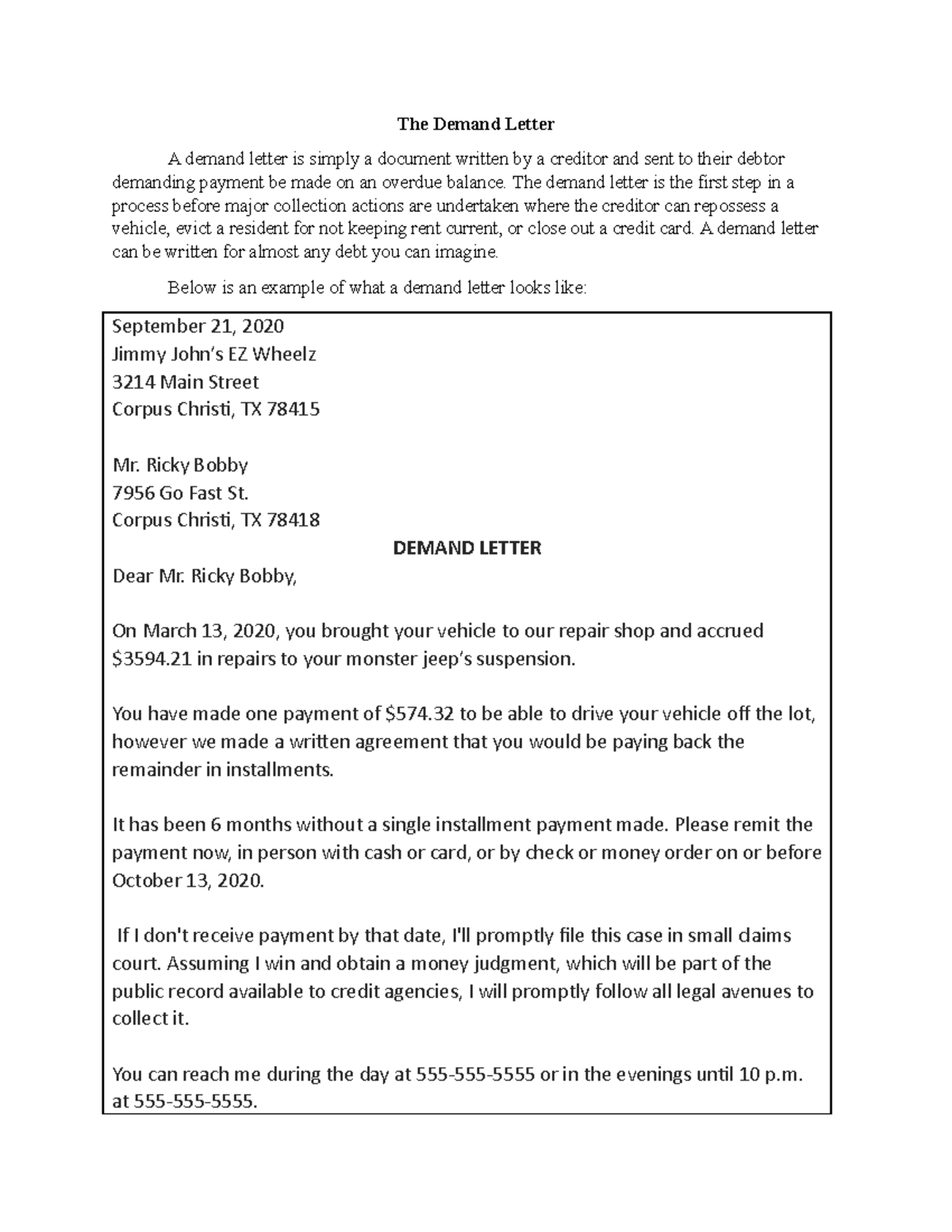 The Demand Letter

A demand letter is simply a document written by a creditor and sent to their debtor demanding payment be made on an overdue balance. The demand letter is the first step in a process before major collection actions are undertaken where the creditor can repossess a vehicle, evict a resident for not keeping rent current, or close out a credit card. A demand letter can be written for almost any debt you can imagine.

Below is an example of what a demand letter looks like:

September 21, 2020
Jimmy John's EZ Wheelz
3214 Main Street
Corpus Christi, TX 78415

Mr. Ricky Bobby
7956 Go Fast St.
Corpus Christi, TX 78418

DEMAND LETTER

Dear Mr. Ricky Bobby,

On March 13, 2020, you brought your vehicle to our repair shop and accrued \$3594.21 in repairs to your monster jeep's suspension.

You have made one payment of \$574.32 to be able to drive your vehicle off the lot, however we made a written agreement that you would be paying back the remainder in installments.

It has been 6 months without a single installment payment made. Please remit the payment now, in person with cash or card, or by check or money order on or before October 13, 2020.

If I don't receive payment by that date, I'll promptly file this case in small claims court. Assuming I win and obtain a money judgment, which will be part of the public record available to credit agencies, I will promptly follow all legal avenues to collect it.

You can reach me during the day at 555-555-5555 or in the evenings until 10 p.m. at 555-555-5555.